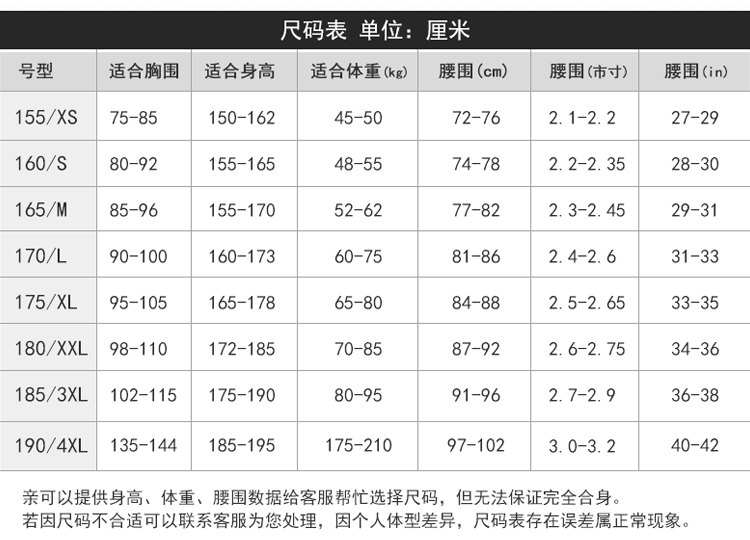 尺码表 单位：厘米

| 号型 | 适合胸围 | 适合身高 | 适合体重(kg) | 腰围(cm) | 腰围(市寸) | 腰围(in) |
|---|---|---|---|---|---|---|
| 155/XS | 75-85 | 150-162 | 45-50 | 72-76 | 2.1-2.2 | 27-29 |
| 160/S | 80-92 | 155-165 | 48-55 | 74-78 | 2.2-2.35 | 28-30 |
| 165/M | 85-96 | 155-170 | 52-62 | 77-82 | 2.3-2.45 | 29-31 |
| 170/L | 90-100 | 160-173 | 60-75 | 81-86 | 2.4-2.6 | 31-33 |
| 175/XL | 95-105 | 165-178 | 65-80 | 84-88 | 2.5-2.65 | 33-35 |
| 180/XXL | 98-110 | 172-185 | 70-85 | 87-92 | 2.6-2.75 | 34-36 |
| 185/3XL | 102-115 | 175-190 | 80-95 | 91-96 | 2.7-2.9 | 36-38 |
| 190/4XL | 135-144 | 185-195 | 175-210 | 97-102 | 3.0-3.2 | 40-42 |

亲可以提供身高、体重、腰围数据给客服帮忙选择尺码，但无法保证完全合身。
若因尺码不合适可以联系客服为您处理，因个人体型差异，尺码表存在误差属正常现象。